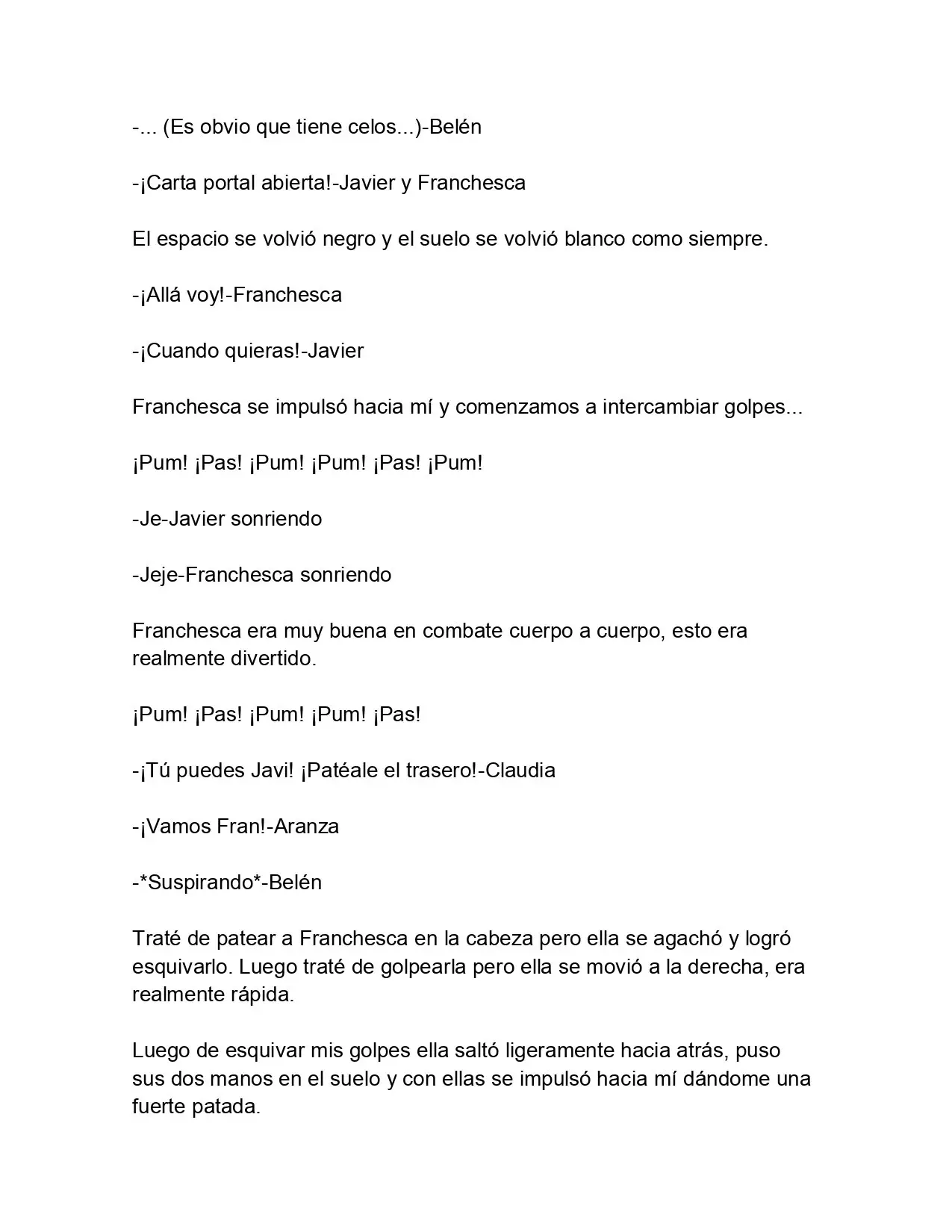 -... (Es obvio que tiene celos...)-Belén

-¡Carta portal abierta!-Javier y Franchesca

El espacio se volvió negro y el suelo se volvió blanco como siempre.

-¡Allá voy!-Franchesca

-¡Cuando quieras!-Javier

Franchesca se impulsó hacia mí y comenzamos a intercambiar golpes...

¡Pum! ¡Pas! ¡Pum! ¡Pum! ¡Pas! ¡Pum!

-Je-Javier sonriendo

-Jeje-Franchesca sonriendo

Franchesca era muy buena en combate cuerpo a cuerpo, esto era realmente divertido.

¡Pum! ¡Pas! ¡Pum! ¡Pum! ¡Pas!

-¡Tú puedes Javi! ¡Patéale el trasero!-Claudia

-¡Vamos Fran!-Aranza

-*Suspirando*-Belén

Traté de patear a Franchesca en la cabeza pero ella se agachó y logró esquivarlo. Luego traté de golpearla pero ella se movió a la derecha, era realmente rápida.

Luego de esquivar mis golpes ella saltó ligeramente hacia atrás, puso sus dos manos en el suelo y con ellas se impulsó hacia mí dándome una fuerte patada.